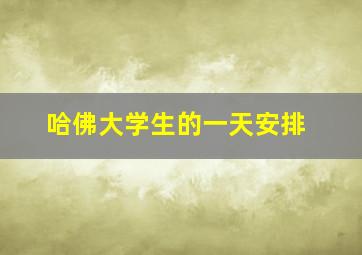 哈佛大学生的一天安排